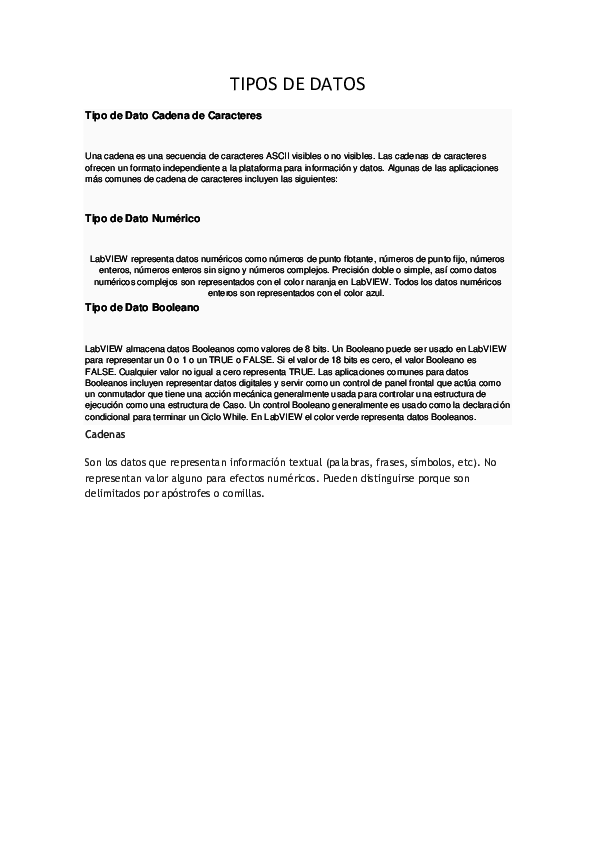 TIPOS DE DATOS

Tipo de Dato Cadena de Caracteres

Una cadena es una secuencia de caracteres ASCII visibles o no visibles. Las cadenas de caracteres ofrecen un formato independiente a la plataforma para información y datos. Algunas de las aplicaciones más comunes de cadena de caracteres incluyen las siguientes:

Tipo de Dato Numérico

LabVIEW representa datos numéricos como números de punto flotante, números de punto fijo, números enteros, números enteros sin signo y números complejos. Precisión doble o simple, así como datos numéricos complejos son representados con el color naranja en LabVIEW. Todos los datos numéricos enteros son representados con el color azul.

Tipo de Dato Booleano

LabVIEW almacena datos Booleanos como valores de 8 bits. Un Booleano puede ser usado en LabVIEW para representar un 0 o 1 o un TRUE o FALSE. Si el valor de 18 bits es cero, el valor Booleano es FALSE. Cualquier valor no igual a cero representa TRUE. Las aplicaciones comunes para datos Booleanos incluyen representar datos digitales y servir como un control de panel frontal que actúa como un conmutador que tiene una acción mecánica generalmente usada para controlar una estructura de ejecución como una estructura de Caso. Un control Booleano generalmente es usado como la declaración condicional para terminar un Ciclo While. En LabVIEW el color verde representa datos Booleanos.

Cadenas

Son los datos que representan información textual (palabras, frases, símbolos, etc). No representan valor alguno para efectos numéricos. Pueden distinguirse porque son delimitados por apóstrofes o comillas.